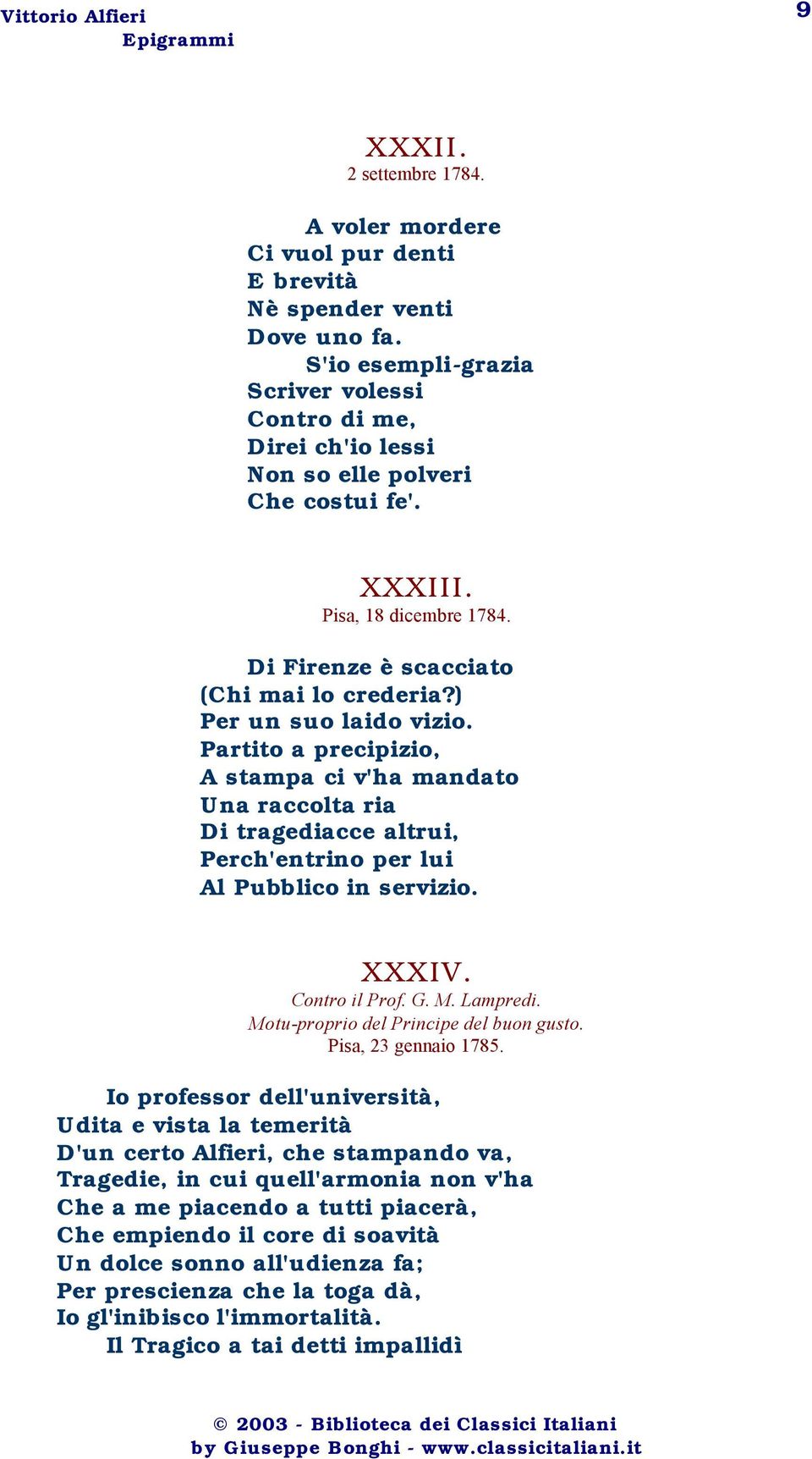 Vittorio Alfieri
Epigrammi

9

XXXII.
2 settembre 1784.

A voler mordere
Ci vuol pur denti
E brevità
Nè spender venti
Dove uno fa.
S'io esempli-grazia
Scriver volessi
Contro di me,
Direi ch'io lessi
Non so elle polveri
Che costui fe'.

XXXIII.
Pisa, 18 dicembre 1784.

Di Firenze è scacciato
(Chi mai lo crederia?)
Per un suo laido vizio.
Partito a precipizio,
A stampa ci v'ha mandato
Una raccolta ria
Di tragediacce altrui,
Perch'entrino per lui
Al Pubblico in servizio.

XXXIV.
Contro il Prof. G. M. Lampredi.
Motu-proprio del Principe del buon gusto.
Pisa, 23 gennaio 1785.

Io professor dell'università,
Udita e vista la temerità
D'un certo Alfieri, che stampando va,
Tragedie, in cui quell'armonia non v'ha
Che a me piacendo a tutti piacerà,
Che empiendo il core di soavità
Un dolce sonno all'udienza fa;
Per prescienza che la toga dà,
Io gl'inibisco l'immortalità.
Il Tragico a tai detti impallidì

© 2003 - Biblioteca dei Classici Italiani
by Giuseppe Bonghi - www.classicitaliani.it